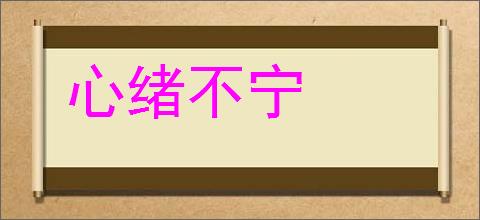 心绪不宁